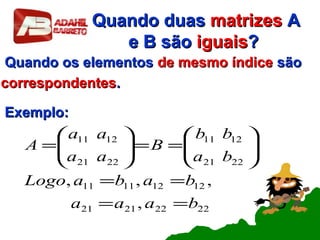 AB ADAHIL BARRETO

Quando duas matrizes A e B são iguais?

Quando os elementos de mesmo índice são correspondentes.

Exemplo:

$A = \begin{pmatrix} a_{11} & a_{12} \\ a_{21} & a_{22} \end{pmatrix} = B = \begin{pmatrix} b_{11} & b_{12} \\ a_{21} & b_{22} \end{pmatrix}$

$Logo, a_{11} = b_{11}, a_{12} = b_{12},$

$a_{21} = a_{21}, a_{22} = b_{22}$